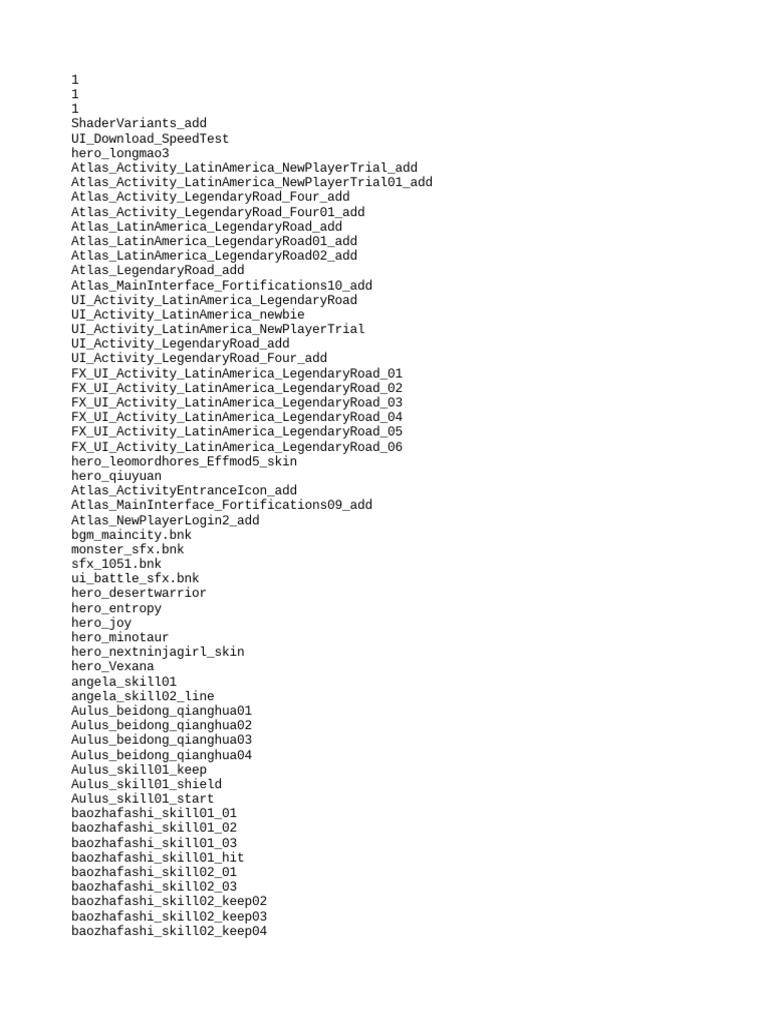 1
1
1
ShaderVariants_add
UI_Download_SpeedTest
hero_longmao3
Atlas_Activity_LatinAmerica_NewPlayerTrial_add
Atlas_Activity_LatinAmerica_NewPlayerTrial01_add
Atlas_Activity_LegendaryRoad_Four_add
Atlas_Activity_LegendaryRoad_Four01_add
Atlas_LatinAmerica_LegendaryRoad_add
Atlas_LatinAmerica_LegendaryRoad01_add
Atlas_LatinAmerica_LegendaryRoad02_add
Atlas_LegendaryRoad_add
Atlas_MainInterface_Fortifications10_add
UI_Activity_LatinAmerica_LegendaryRoad
UI_Activity_LatinAmerica_newbie
UI_Activity_LatinAmerica_NewPlayerTrial
UI_Activity_LegendaryRoad_add
UI_Activity_LegendaryRoad_Four_add
FX_UI_Activity_LatinAmerica_LegendaryRoad_01
FX_UI_Activity_LatinAmerica_LegendaryRoad_02
FX_UI_Activity_LatinAmerica_LegendaryRoad_03
FX_UI_Activity_LatinAmerica_LegendaryRoad_04
FX_UI_Activity_LatinAmerica_LegendaryRoad_05
FX_UI_Activity_LatinAmerica_LegendaryRoad_06
hero_leomordhores_Effmod5_skin
hero_qiuyuan
Atlas_ActivityEntranceIcon_add
Atlas_MainInterface_Fortifications09_add
Atlas_NewPlayerLogin2_add
bgm_maincity.bnk
monster_sfx.bnk
sfx_1051.bnk
ui_battle_sfx.bnk
hero_desertwarrior
hero_entropy
hero_joy
hero_minotaur
hero_nextninjagirl_skin
hero_Vexana
angela_skill01
angela_skill02_line
Aulus_beidong_qianghua01
Aulus_beidong_qianghua02
Aulus_beidong_qianghua03
Aulus_beidong_qianghua04
Aulus_skill01_keep
Aulus_skill01_shield
Aulus_skill01_start
baozhafashi_skill01_01
baozhafashi_skill01_02
baozhafashi_skill01_03
baozhafashi_skill01_hit
baozhafashi_skill02_01
baozhafashi_skill02_03
baozhafashi_skill02_keep02
baozhafashi_skill02_keep03
baozhafashi_skill02_keep04